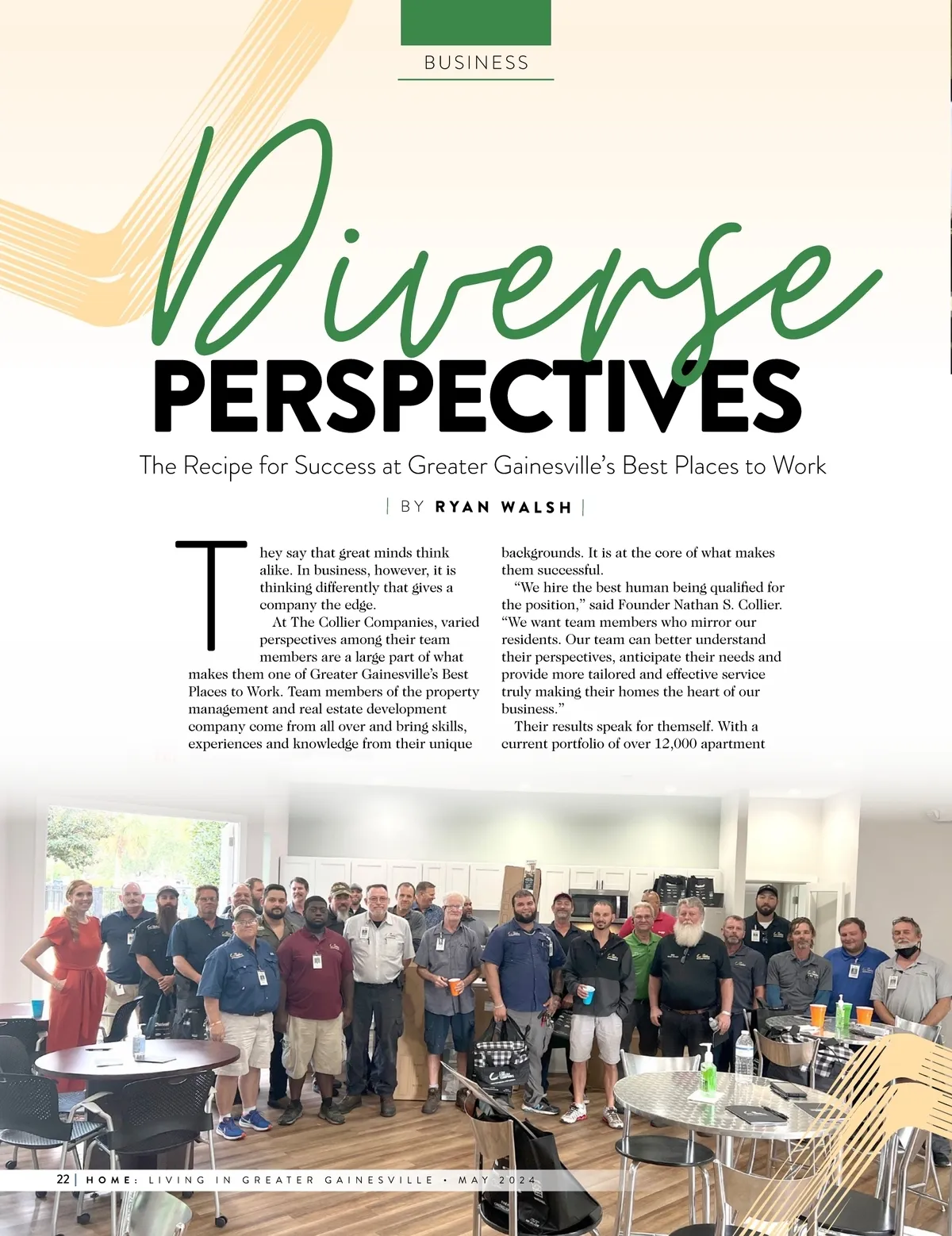 BUSINESS

Diverse
PERSPECTIVES

The Recipe for Success at Greater Gainesville's Best Places to Work

| BY RYAN WALSH |

They say that great minds think alike. In business, however, it is thinking differently that gives a company the edge.

At The Collier Companies, varied perspectives among their team members are a large part of what makes them one of Greater Gainesville's Best Places to Work. Team members of the property management and real estate development company come from all over and bring skills, experiences and knowledge from their unique backgrounds. It is at the core of what makes them successful.

"We hire the best human being qualified for the position," said Founder Nathan S. Collier. "We want team members who mirror our residents. Our team can better understand their perspectives, anticipate their needs and provide more tailored and effective service truly making their homes the heart of our business."

Their results speak for themself. With a current portfolio of over 12,000 apartment

22 | HOME: LIVING IN GREATER GAINESVILLE • MAY 2024